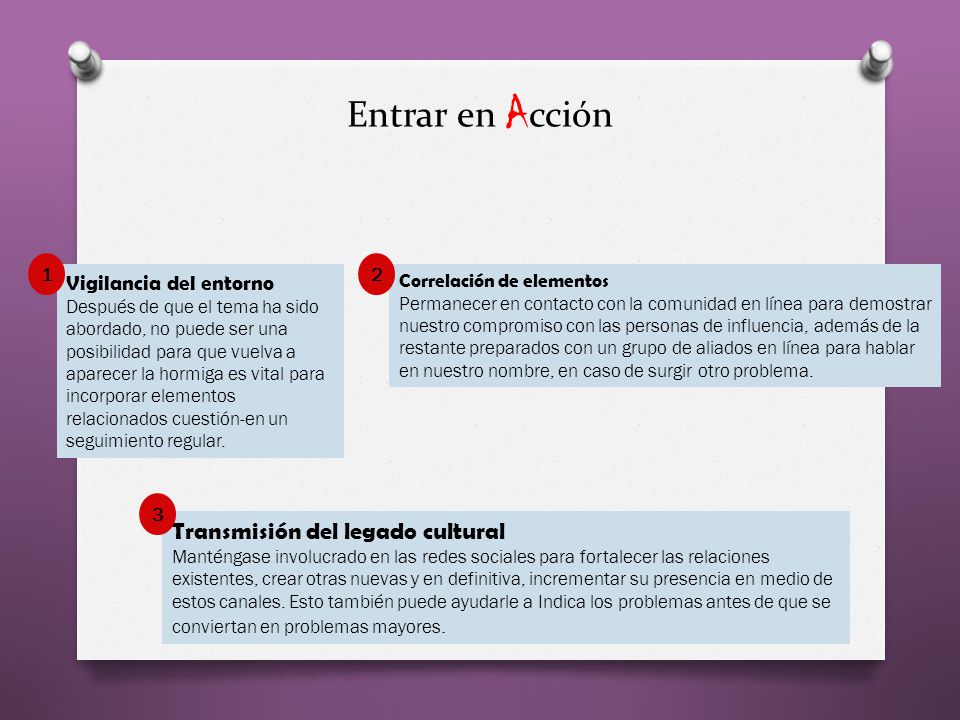 Entrar en Acción

1
Vigilancia del entorno
Después de que el tema ha sido abordado, no puede ser una posibilidad para que vuelva a aparecer la hormiga es vital para incorporar elementos relacionados cuestión-en un seguimiento regular.

2
Correlación de elementos
Permanecer en contacto con la comunidad en línea para demostrar nuestro compromiso con las personas de influencia, además de la restante preparados con un grupo de aliados en línea para hablar en nuestro nombre, en caso de surgir otro problema.

3
Transmisión del legado cultural
Manténgase involucrado en las redes sociales para fortalecer las relaciones existentes, crear otras nuevas y en definitiva, incrementar su presencia en medio de estos canales. Esto también puede ayudarle a Indica los problemas antes de que se conviertan en problemas mayores.